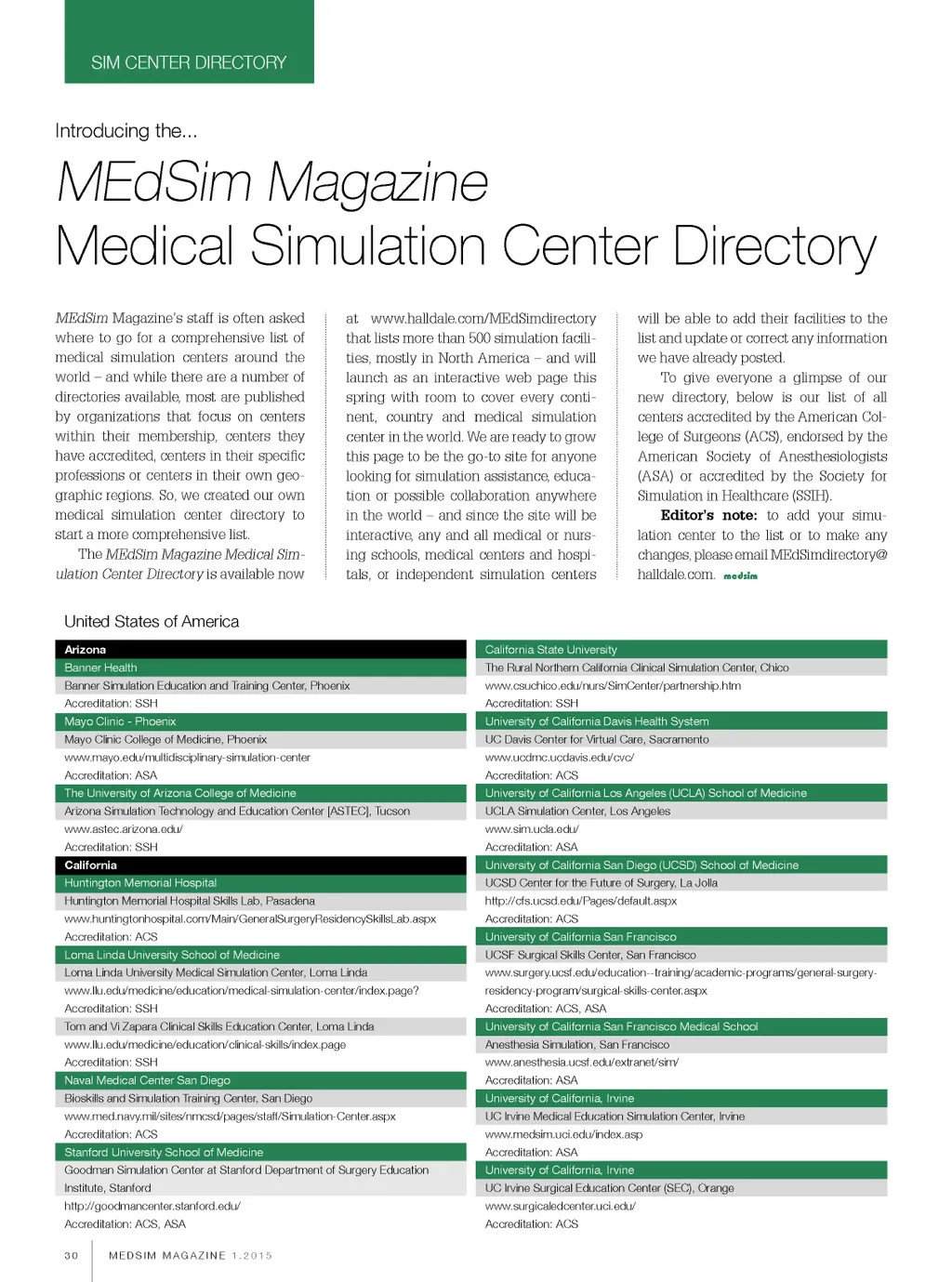 SIM CENTER DIRECTORY

Introducing the...

MEdSim Magazine
Medical Simulation Center Directory

MEdSim Magazine's staff is often asked where to go for a comprehensive list of medical simulation centers around the world – and while there are a number of directories available, most are published by organizations that focus on centers within their membership, centers they have accredited, centers in their specific professions or centers in their own geographic regions. So, we created our own medical simulation center directory to start a more comprehensive list.

The MEdSim Magazine Medical Simulation Center Directory is available now at www.halldale.com/MEdSimdirectory that lists more than 500 simulation facilities, mostly in North America – and will launch as an interactive web page this spring with room to cover every continent, country and medical simulation center in the world. We are ready to grow this page to be the go-to site for anyone looking for simulation assistance, education or possible collaboration anywhere in the world – and since the site will be interactive, any and all medical or nursing schools, medical centers and hospitals, or independent simulation centers will be able to add their facilities to the list and update or correct any information we have already posted.

To give everyone a glimpse of our new directory, below is our list of all centers accredited by the American College of Surgeons (ACS), endorsed by the American Society of Anesthesiologists (ASA) or accredited by the Society for Simulation in Healthcare (SSIH).

Editor's note: to add your simulation center to the list or to make any changes, please email MEdSimdirectory@halldale.com. medsim

United States of America

Arizona
Banner Health
Banner Simulation Education and Training Center, Phoenix
Accreditation: SSH
Mayo Clinic - Phoenix
Mayo Clinic College of Medicine, Phoenix
www.mayo.edu/multidisciplinary-simulation-center
Accreditation: ASA
The University of Arizona College of Medicine
Arizona Simulation Technology and Education Center [ASTEC], Tucson
www.astec.arizona.edu/
Accreditation: SSH
California
Huntington Memorial Hospital
Huntington Memorial Hospital Skills Lab, Pasadena
www.huntingtonhospital.com/Main/GeneralSurgeryResidencySkillsLab.aspx
Accreditation: ACS
Loma Linda University School of Medicine
Loma Linda University Medical Simulation Center, Loma Linda
www.llu.edu/medicine/education/medical-simulation-center/index.page?
Accreditation: SSH
Tom and Vi Zapara Clinical Skills Education Center, Loma Linda
www.llu.edu/medicine/education/clinical-skills/index.page
Accreditation: SSH
Naval Medical Center San Diego
Bioskills and Simulation Training Center, San Diego
www.med.navy.mil/sites/nmcsd/pages/staff/Simulation-Center.aspx
Accreditation: ACS
Stanford University School of Medicine
Goodman Simulation Center at Stanford Department of Surgery Education Institute, Stanford
http://goodmancenter.stanford.edu/
Accreditation: ACS, ASA

California State University
The Rural Northern California Clinical Simulation Center, Chico
www.csuchico.edu/nurs/SimCenter/partnership.htm
Accreditation: SSH
University of California Davis Health System
UC Davis Center for Virtual Care, Sacramento
www.ucdmc.ucdavis.edu/cvc/
Accreditation: ACS
University of California Los Angeles (UCLA) School of Medicine
UCLA Simulation Center, Los Angeles
www.sim.ucla.edu/
Accreditation: ASA
University of California San Diego (UCSD) School of Medicine
UCSD Center for the Future of Surgery, La Jolla
http://cfs.ucsd.edu/Pages/default.aspx
Accreditation: ACS
University of California San Francisco
UCSF Surgical Skills Center, San Francisco
www.surgery.ucsf.edu/education--training/academic-programs/general-surgery-residency-program/surgical-skills-center.aspx
Accreditation: ACS, ASA
University of California San Francisco Medical School
Anesthesia Simulation, San Francisco
www.anesthesia.ucsf.edu/extranet/sim/
Accreditation: ASA
University of California, Irvine
UC Irvine Medical Education Simulation Center, Irvine
www.medsim.uci.edu/index.asp
Accreditation: ASA
University of California, Irvine
UC Irvine Surgical Education Center (SEC), Orange
www.surgicaledcenter.uci.edu/
Accreditation: ACS

30 MEDSIM MAGAZINE 1.2015